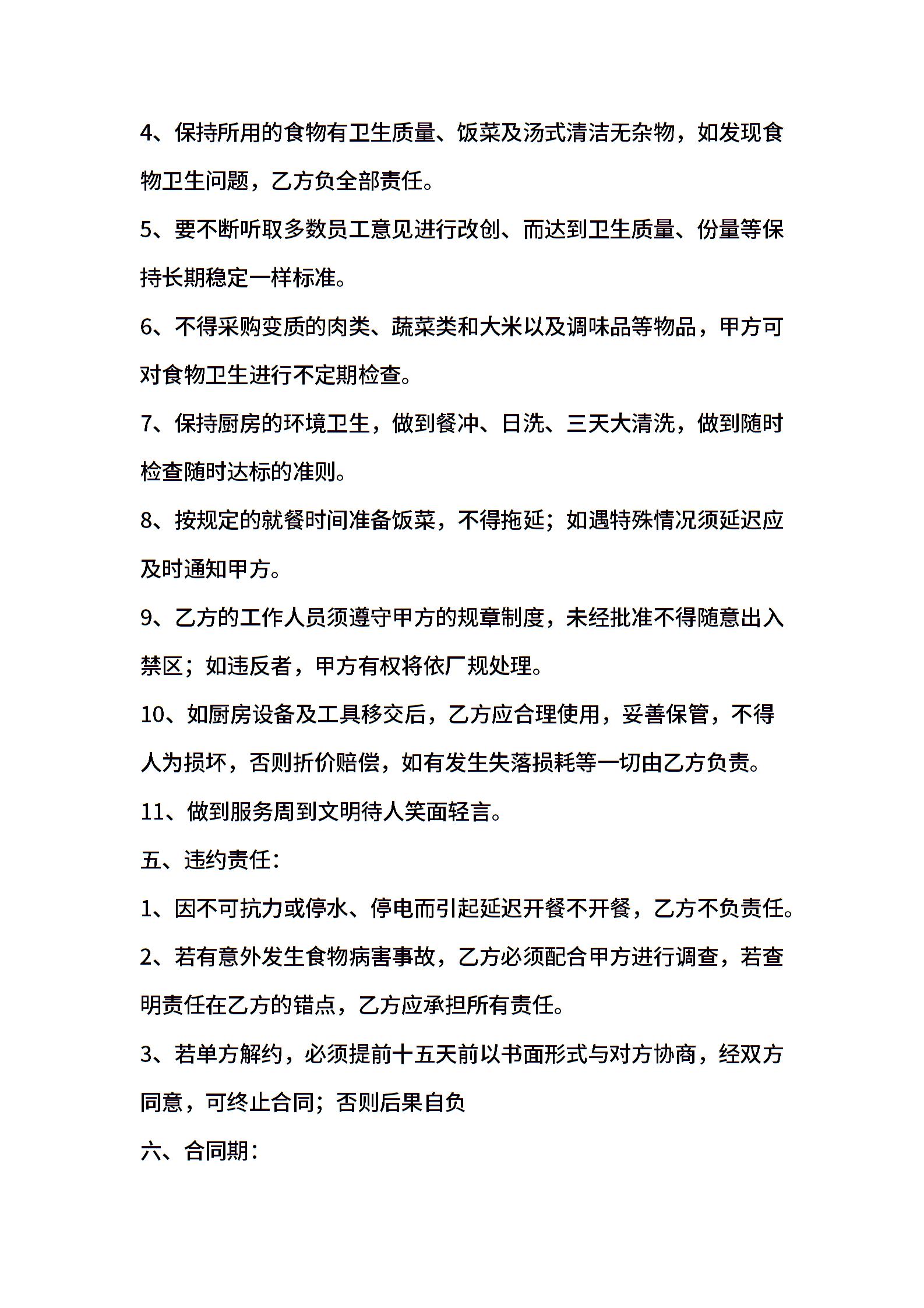 4、保持所用的食物有卫生质量、饭菜及汤式清洁无杂物，如发现食物卫生问题，乙方负全部责任。

5、要不断听取多数员工意见进行改创、而达到卫生质量、份量等保持长期稳定一样标准。

6、不得采购变质的肉类、蔬菜类和大米以及调味品等物品，甲方可对食物卫生进行不定期检查。

7、保持厨房的环境卫生，做到餐冲、日洗、三天大清洗，做到随时检查随时达标的准则。

8、按规定的就餐时间准备饭菜，不得拖延；如遇特殊情况须延迟应及时通知甲方。

9、乙方的工作人员须遵守甲方的规章制度，未经批准不得随意出入禁区；如违反者，甲方有权将依厂规处理。

10、如厨房设备及工具移交后，乙方应合理使用，妥善保管，不得人为损坏，否则折价赔偿，如有发生失落损耗等一切由乙方负责。

11、做到服务周到文明待人笑面轻言。

五、违约责任：

1、因不可抗力或停水、停电而引起延迟开餐不开餐，乙方不负责任。

2、若有意外发生食物病害事故，乙方必须配合甲方进行调查，若查明责任在乙方的错点，乙方应承担所有责任。

3、若单方解约，必须提前十五天前以书面形式与对方协商，经双方同意，可终止合同；否则后果自负

六、合同期：